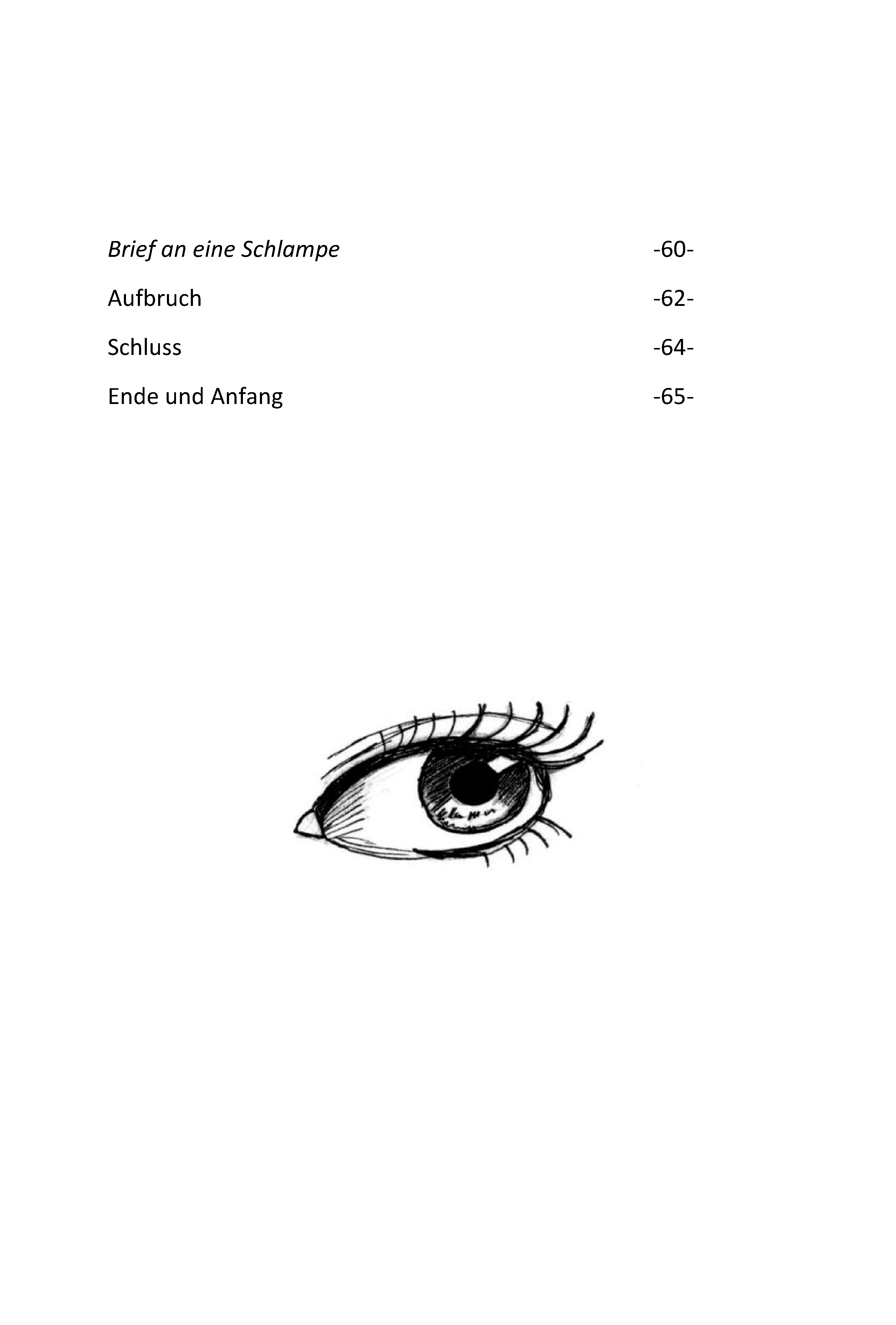 Brief an eine Schlampe -60-

Aufbruch -62-

Schluss -64-

Ende und Anfang -65-